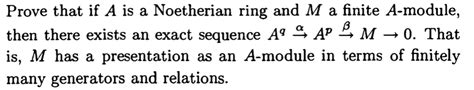 Prove that if $A$ is a Noetherian ring and $M$ a finite $A$-module, then there exists an exact sequence $A^q \xrightarrow{\alpha} A^p \xrightarrow{\beta} M \to 0$. That is, $M$ has a presentation as an $A$-module in terms of finitely many generators and relations.